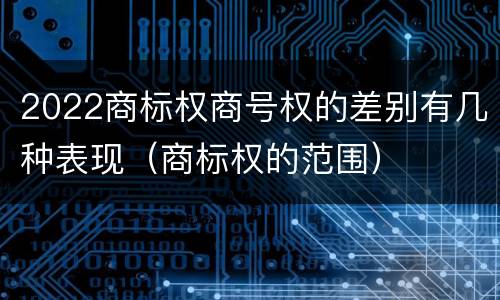 2022商标权商号权的差别有几种表现（商标权的范围）